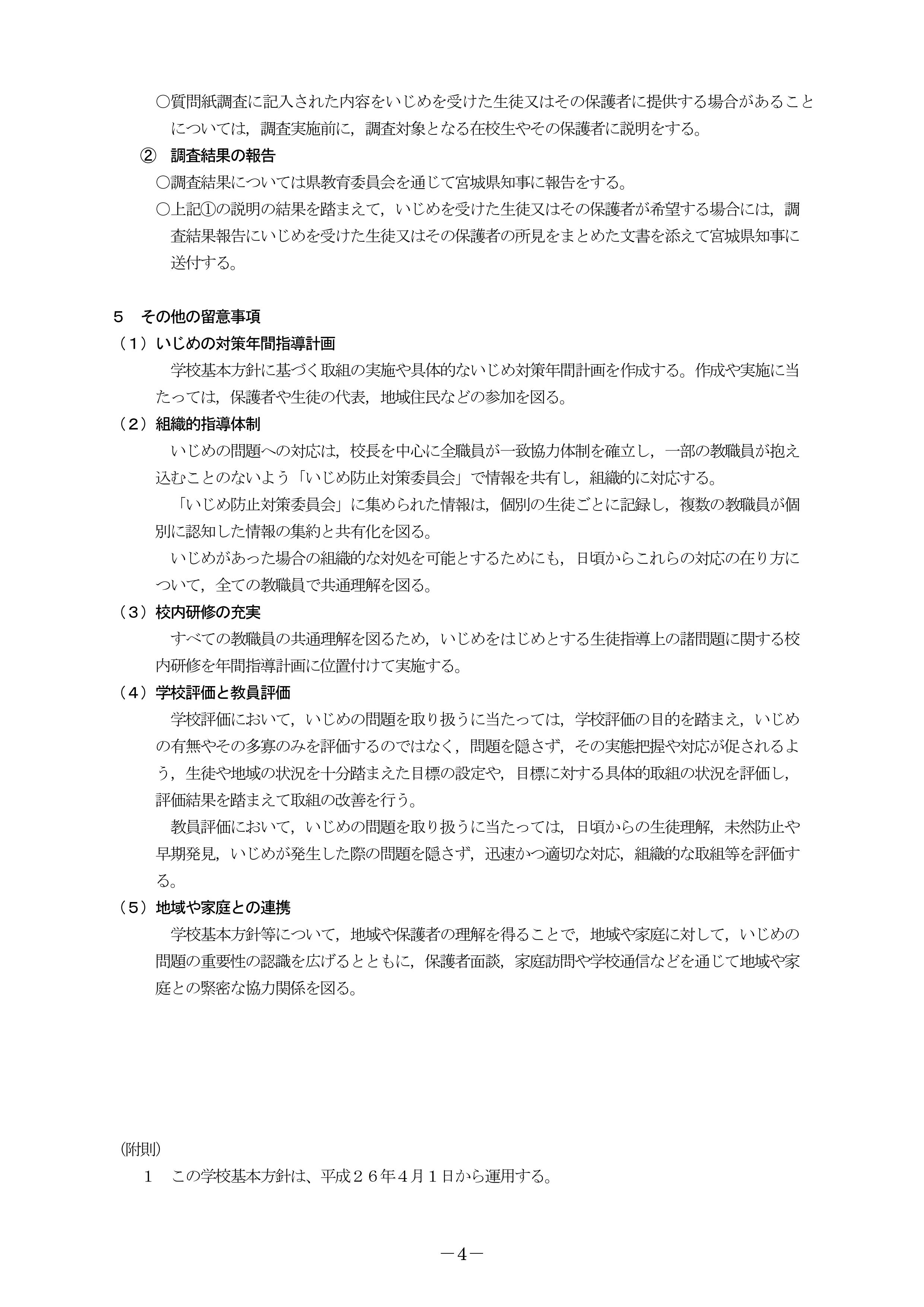 ○質問紙調査に記入された内容をいじめを受けた生徒又はその保護者に提供する場合があることについては，調査実施前に，調査対象となる在校生やその保護者に説明をする。

② 調査結果の報告

○調査結果については県教育委員会を通じて宮城県知事に報告をする。

○上記①の説明の結果を踏まえて，いじめを受けた生徒又はその保護者が希望する場合には，調査結果報告にいじめを受けた生徒又はその保護者の所見をまとめた文書を添えて宮城県知事に送付する。

５ その他の留意事項

（１）いじめの対策年間指導計画

学校基本方針に基づく取組の実施や具体的ないじめ対策年間計画を作成する。作成や実施に当たっては，保護者や生徒の代表，地域住民などの参加を図る。

（２）組織的指導体制

いじめの問題への対応は，校長を中心に全職員が一致協力体制を確立し，一部の教職員が抱え込むことのないよう「いじめ防止対策委員会」で情報を共有し，組織的に対応する。

「いじめ防止対策委員会」に集められた情報は，個別の生徒ごとに記録し，複数の教職員が個別に認知した情報の集約と共有化を図る。

いじめがあった場合の組織的な対処を可能とするためにも，日頃からこれらの対応の在り方について，全ての教職員で共通理解を図る。

（３）校内研修の充実

すべての教職員の共通理解を図るため，いじめをはじめとする生徒指導上の諸問題に関する校内研修を年間指導計画に位置付けて実施する。

（４）学校評価と教員評価

学校評価において，いじめの問題を取り扱うに当たっては，学校評価の目的を踏まえ，いじめの有無やその多寡のみを評価するのではなく，問題を隠さず，その実態把握や対応が促されるよう，生徒や地域の状況を十分踏まえた目標の設定や，目標に対する具体的取組の状況を評価し，評価結果を踏まえて取組の改善を行う。

教員評価において，いじめの問題を取り扱うに当たっては，日頃からの生徒理解，未然防止や早期発見，いじめが発生した際の問題を隠さず，迅速かつ適切な対応，組織的な取組等を評価する。

（５）地域や家庭との連携

学校基本方針等について，地域や保護者の理解を得ることで，地域や家庭に対して，いじめの問題の重要性の認識を広げるとともに，保護者面談，家庭訪問や学校通信などを通じて地域や家庭との緊密な協力関係を図る。

(附則)

１ この学校基本方針は、平成２６年４月１日から運用する。

－4－